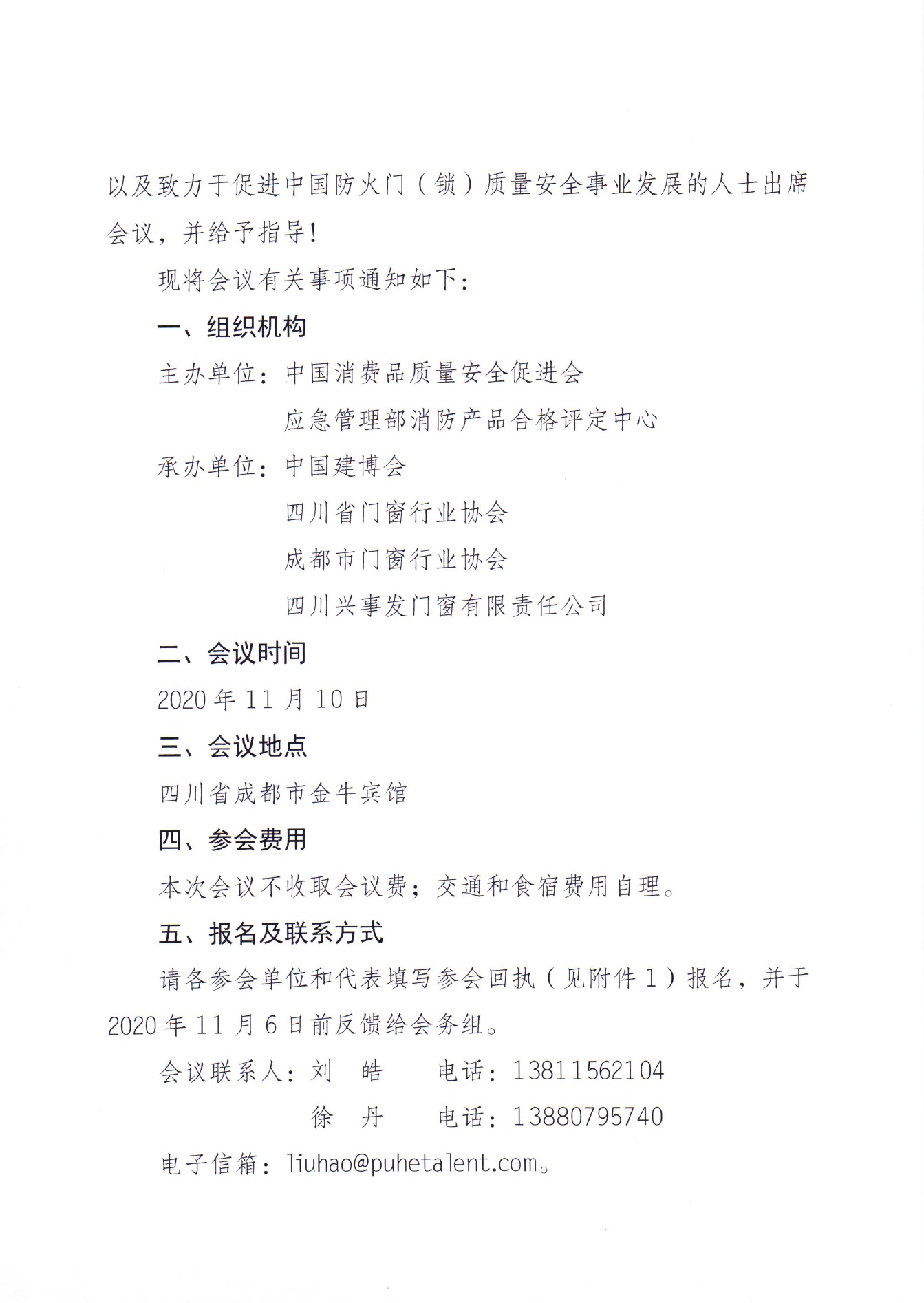 以及致力于促进中国防火门（锁）质量安全事业发展的人士出席会议，并给予指导！

现将会议有关事项通知如下：

一、组织机构

主办单位：中国消费品质量安全促进会

应急管理部消防产品合格评定中心

承办单位：中国建博会

四川省门窗行业协会

成都市门窗行业协会

四川兴事发门窗有限责任公司

二、会议时间

2020 年 11 月 10 日

三、会议地点

四川省成都市金牛宾馆

四、参会费用

本次会议不收取会议费；交通和食宿费用自理。

五、报名及联系方式

请各参会单位和代表填写参会回执（见附件 1）报名，并于 2020 年 11 月 6 日前反馈给会务组。

会议联系人：刘　皓　　电话：13811562104

徐　丹　　电话：13880795740

电子信箱：liuhao@puhetalent.com。